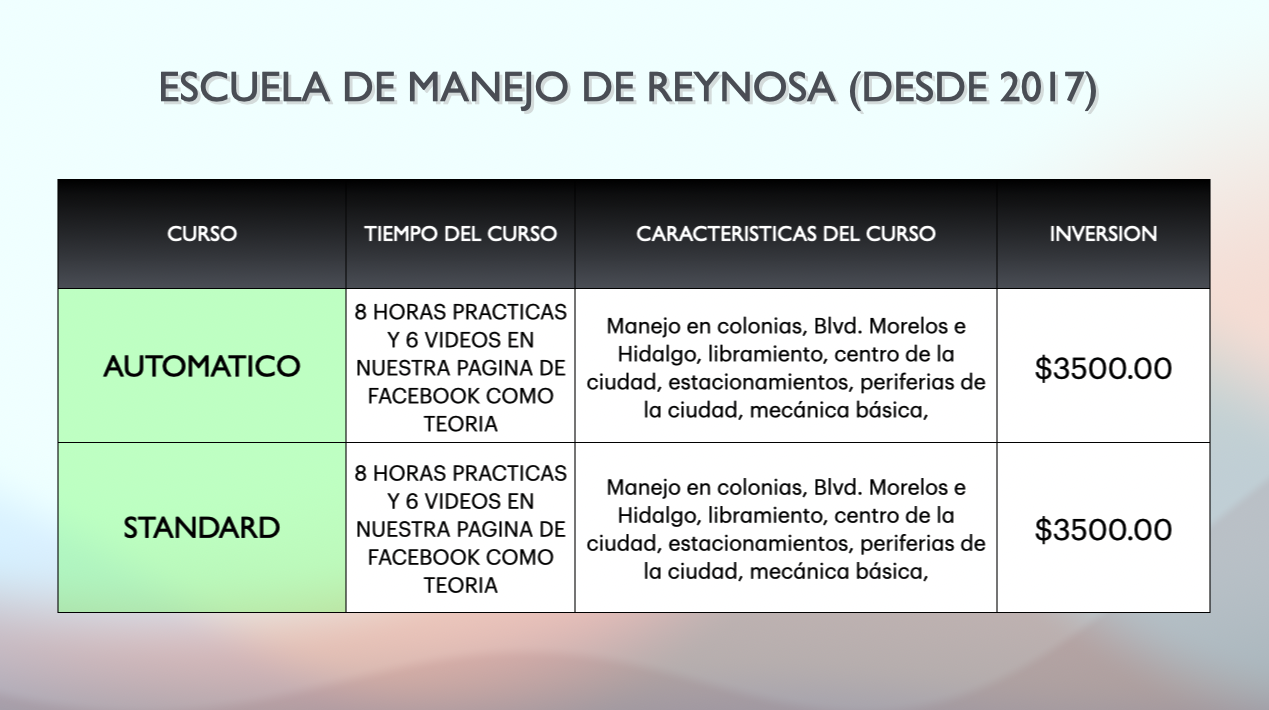 ESCUELA DE MANEJO DE REYNOSA (DESDE 2017)

| CURSO | TIEMPO DEL CURSO | CARACTERISTICAS DEL CURSO | INVERSION |
|---|---|---|---|
| AUTOMATICO | 8 HORAS PRACTICAS Y 6 VIDEOS EN NUESTRA PAGINA DE FACEBOOK COMO TEORIA | Manejo en colonias, Blvd. Morelos e Hidalgo, libramiento, centro de la ciudad, estacionamientos, periferias de la ciudad, mecánica básica, | \$3500.00 |
| STANDARD | 8 HORAS PRACTICAS Y 6 VIDEOS EN NUESTRA PAGINA DE FACEBOOK COMO TEORIA | Manejo en colonias, Blvd. Morelos e Hidalgo, libramiento, centro de la ciudad, estacionamientos, periferias de la ciudad, mecánica básica, | \$3500.00 |